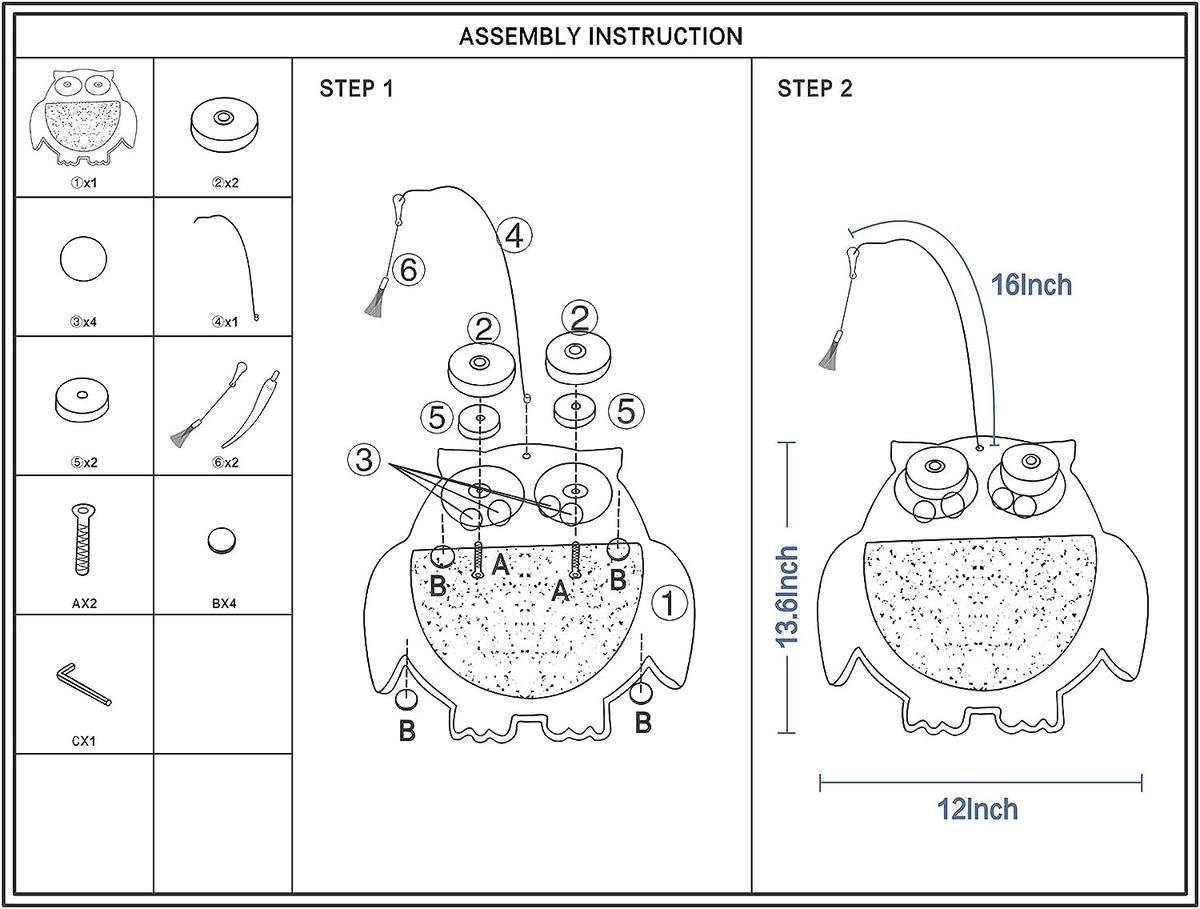 ASSEMBLY INSTRUCTION

①x1

②x2

③x4

④x1

⑤x2

⑥x2

AX2

BX4

CX1

STEP 1

④
⑥
②
②
⑤
⑤
③
B
A
A
B
①
B
B

STEP 2

16Inch

13.6Inch

12Inch